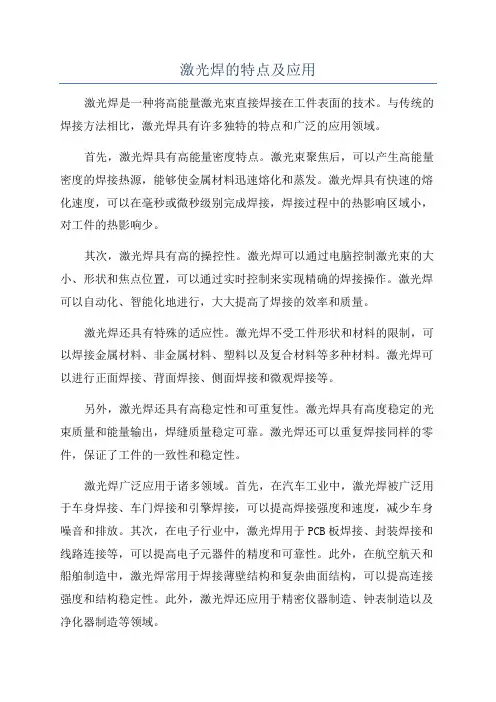 激光焊的特点及应用

激光焊是一种将高能量激光束直接焊接在工件表面的技术。与传统的焊接方法相比，激光焊具有许多独特的特点和广泛的应用领域。

首先，激光焊具有高能量密度特点。激光束聚焦后，可以产生高能量密度的焊接热源，能够使金属材料迅速熔化和蒸发。激光焊具有快速的熔化速度，可以在毫秒或微秒级别完成焊接，焊接过程中的热影响区域小，对工件的热影响少。

其次，激光焊具有高的操控性。激光焊可以通过电脑控制激光束的大小、形状和焦点位置，可以通过实时控制来实现精确的焊接操作。激光焊可以自动化、智能化地进行，大大提高了焊接的效率和质量。

激光焊还具有特殊的适应性。激光焊不受工件形状和材料的限制，可以焊接金属材料、非金属材料、塑料以及复合材料等多种材料。激光焊可以进行正面焊接、背面焊接、侧面焊接和微观焊接等。

另外，激光焊还具有高稳定性和可重复性。激光焊具有高度稳定的光束质量和能量输出，焊缝质量稳定可靠。激光焊还可以重复焊接同样的零件，保证了工件的一致性和稳定性。

激光焊广泛应用于诸多领域。首先，在汽车工业中，激光焊被广泛用于车身焊接、车门焊接和引擎焊接，可以提高焊接强度和速度，减少车身噪音和排放。其次，在电子行业中，激光焊用于PCB板焊接、封装焊接和线路连接等，可以提高电子元器件的精度和可靠性。此外，在航空航天和船舶制造中，激光焊常用于焊接薄壁结构和复杂曲面结构，可以提高连接强度和结构稳定性。此外，激光焊还应用于精密仪器制造、钟表制造以及净化器制造等领域。